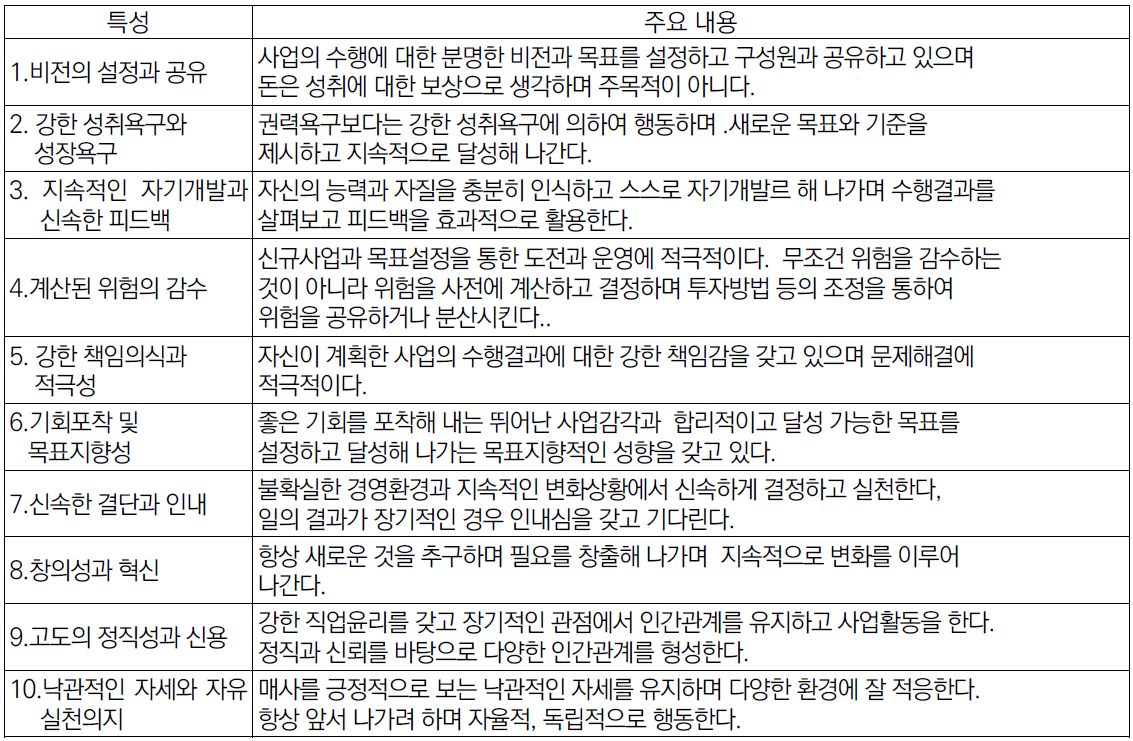 | 특성 | 주요 내용 |
|---|---|
| 1.비전의 설정과 공유 | 사업의 수행에 대한 분명한 비전과 목표를 설정하고 구성원과 공유하고 있으며 돈은 성취에 대한 보상으로 생각하며 주목적이 아니다. |
| 2. 강한 성취욕구와 성장욕구 | 권력욕구보다는 강한 성취욕구에 의하여 행동하며 .새로운 목표와 기준을 제시하고 지속적으로 달성해 나간다. |
| 3. 지속적인 자기개발과 신속한 피드백 | 자신의 능력과 자질을 충분히 인식하고 스스로 자기개발르 해 나가며 수행결과를 살펴보고 피드백을 효과적으로 활용한다. |
| 4.계산된 위험의 감수 | 신규사업과 목표설정을 통한 도전과 운영에 적극적이다. 무조건 위험을 감수하는 것이 아니라 위험을 사전에 계산하고 결정하며 투자방법 등의 조정을 통하여 위험을 공유하거나 분산시킨다.. |
| 5. 강한 책임의식과 적극성 | 자신이 계획한 사업의 수행결과에 대한 강한 책임감을 갖고 있으며 문제해결에 적극적이다. |
| 6.기회포착 및 목표지향성 | 좋은 기회를 포착해 내는 뛰어난 사업감각과 합리적이고 달성 가능한 목표를 설정하고 달성해 나가는 목표지향적인 성향을 갖고 있다. |
| 7.신속한 결단과 인내 | 불확실한 경영환경과 지속적인 변화상황에서 신속하게 결정하고 실천한다, 일의 결과가 장기적인 경우 인내심을 갖고 기다린다. |
| 8.창의성과 혁신 | 항상 새로운 것을 추구하며 필요를 창출해 나가며 지속적으로 변화를 이루어 나간다. |
| 9.고도의 정직성과 신용 | 강한 직업윤리를 갖고 장기적인 관점에서 인간관계를 유지하고 사업활동을 한다. 정직과 신뢰를 바탕으로 다양한 인간관계를 형성한다. |
| 10.낙관적인 자세와 자유 실천의지 | 매사를 긍정적으로 보는 낙관적인 자세를 유지하며 다양한 환경에 잘 적응한다. 항상 앞서 나가려 하며 자율적, 독립적으로 행동한다. |